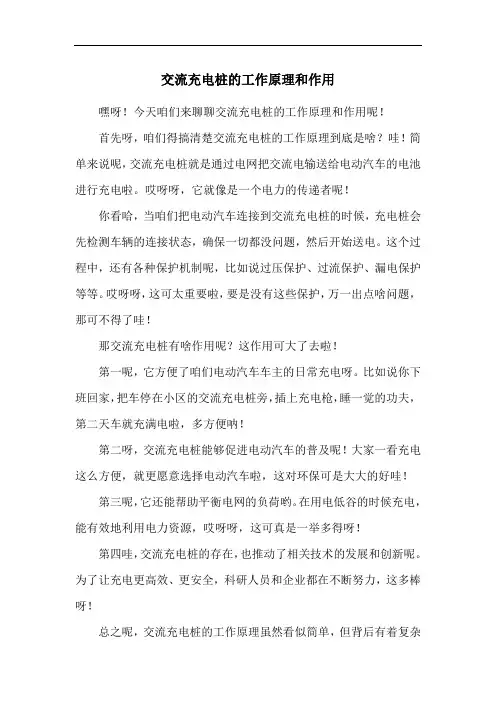 交流充电桩的工作原理和作用

嘿呀！今天咱们来聊聊交流充电桩的工作原理和作用呢！

首先呀，咱们得搞清楚交流充电桩的工作原理到底是啥？哇！简单来说呢，交流充电桩就是通过电网把交流电输送给电动汽车的电池进行充电啦。哎呀呀，它就像是一个电力的传递者呢！

你看哈，当咱们把电动汽车连接到交流充电桩的时候，充电桩会先检测车辆的连接状态，确保一切都没问题，然后开始送电。这个过程中，还有各种保护机制呢，比如说过压保护、过流保护、漏电保护等等。哎呀呀，这可太重要啦，要是没有这些保护，万一出点啥问题，那可不得了哇！

那交流充电桩有啥作用呢？这作用可大了去啦！

第一呢，它方便了咱们电动汽车车主的日常充电呀。比如说你下班回家，把车停在小区的交流充电桩旁，插上充电枪，睡一觉的功夫，第二天车就充满电啦，多方便呐！

第二呀，交流充电桩能够促进电动汽车的普及呢！大家一看充电这么方便，就更愿意选择电动汽车啦，这对环保可是大大的好哇！

第三呢，它还能帮助平衡电网的负荷哟。在用电低谷的时候充电，能有效地利用电力资源，哎呀呀，这可真是一举多得呀！

第四哇，交流充电桩的存在，也推动了相关技术的发展和创新呢。为了让充电更高效、更安全，科研人员和企业都在不断努力，这多棒呀！

总之呢，交流充电桩的工作原理虽然看似简单，但背后有着复杂